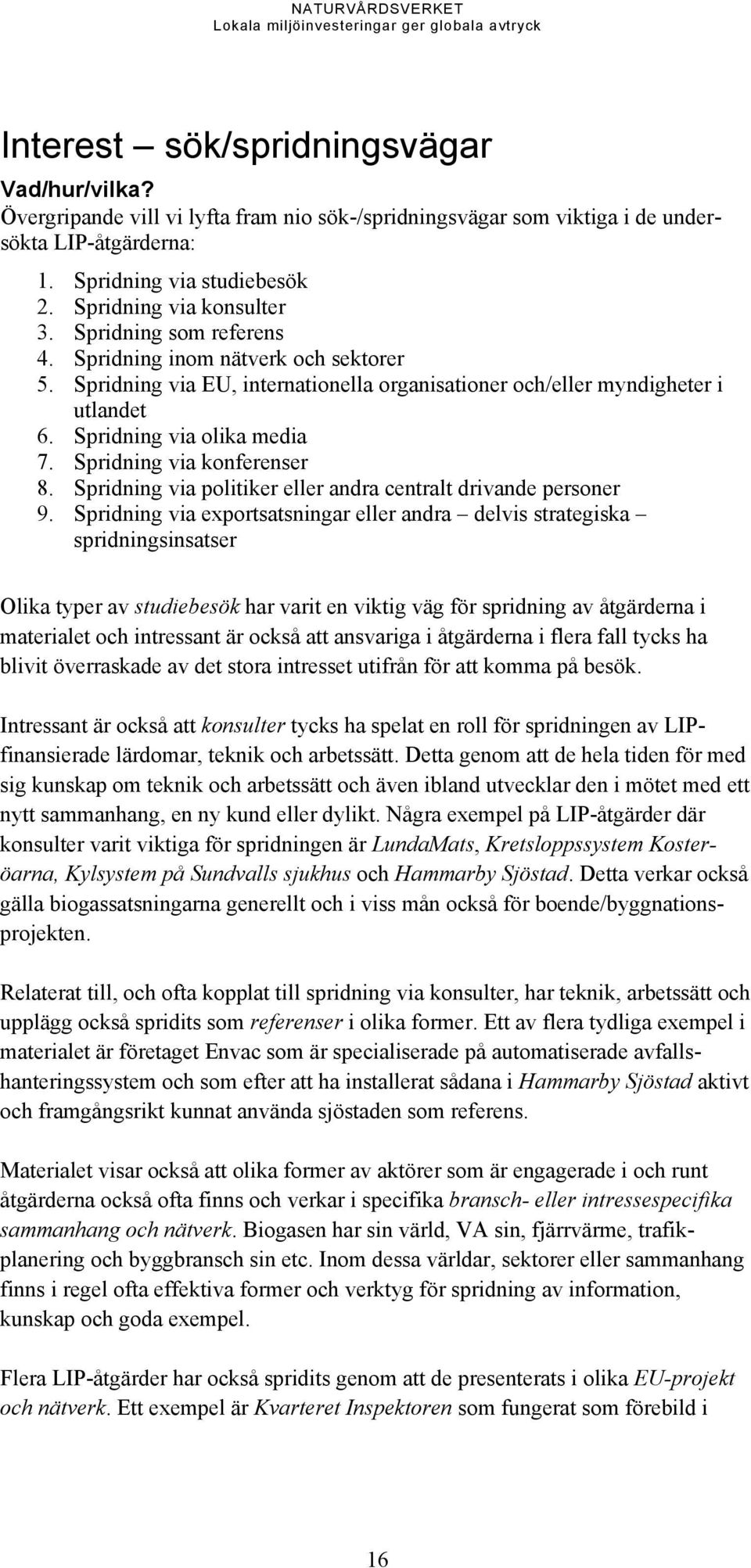 NATURVÅRDSVERKET
Lokala miljöinvesteringar ger globala avtryck

Interest – sök/spridningsvägar

Vad/hur/vilka?

Övergripande vill vi lyfta fram nio sök-/spridningsvägar som viktiga i de undersökta LIP-åtgärderna:

1. Spridning via studiebesök
2. Spridning via konsulter
3. Spridning som referens
4. Spridning inom nätverk och sektorer
5. Spridning via EU, internationella organisationer och/eller myndigheter i utlandet
6. Spridning via olika media
7. Spridning via konferenser
8. Spridning via politiker eller andra centralt drivande personer
9. Spridning via exportsatsningar eller andra – delvis strategiska – spridningsinsatser

Olika typer av studiebesök har varit en viktig väg för spridning av åtgärderna i materialet och intressant är också att ansvariga i åtgärderna i flera fall tycks ha blivit överraskade av det stora intresset utifrån för att komma på besök.

Intressant är också att konsulter tycks ha spelat en roll för spridningen av LIP-finansierade lärdomar, teknik och arbetssätt. Detta genom att de hela tiden för med sig kunskap om teknik och arbetssätt och även ibland utvecklar den i mötet med ett nytt sammanhang, en ny kund eller dylikt. Några exempel på LIP-åtgärder där konsulter varit viktiga för spridningen är LundaMats, Kretsloppssystem Kosteröarna, Kylsystem på Sundvalls sjukhus och Hammarby Sjöstad. Detta verkar också gälla biogassatsningarna generellt och i viss mån också för boende/byggnationsprojekten.

Relaterat till, och ofta kopplat till spridning via konsulter, har teknik, arbetssätt och upplägg också spridits som referenser i olika former. Ett av flera tydliga exempel i materialet är företaget Envac som är specialiserade på automatiserade avfallshanteringssystem och som efter att ha installerat sådana i Hammarby Sjöstad aktivt och framgångsrikt kunnat använda sjöstaden som referens.

Materialet visar också att olika former av aktörer som är engagerade i och runt åtgärderna också ofta finns och verkar i specifika bransch- eller intressespecifika sammanhang och nätverk. Biogasen har sin värld, VA sin, fjärrvärme, trafikplanering och byggbransch sin etc. Inom dessa världar, sektorer eller sammanhang finns i regel ofta effektiva former och verktyg för spridning av information, kunskap och goda exempel.

Flera LIP-åtgärder har också spridits genom att de presenterats i olika EU-projekt och nätverk. Ett exempel är Kvarteret Inspektoren som fungerat som förebild i

16